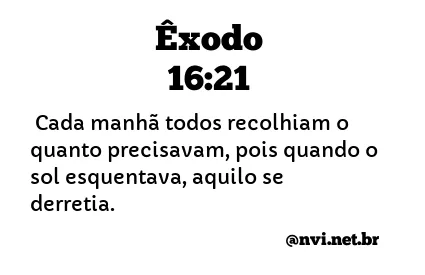 Êxodo
16:21

Cada manhã todos recolhiam o quanto precisavam, pois quando o sol esquentava, aquilo se derretia.

@nvi.net.br